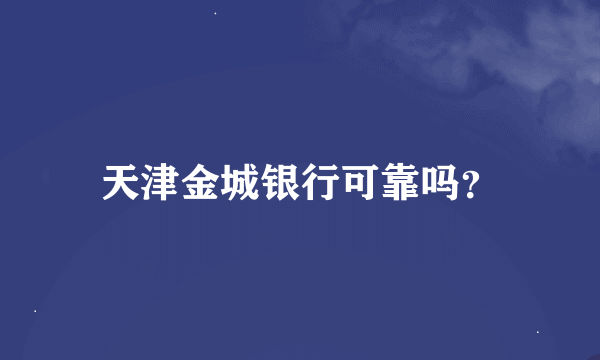 天津金城银行可靠吗?